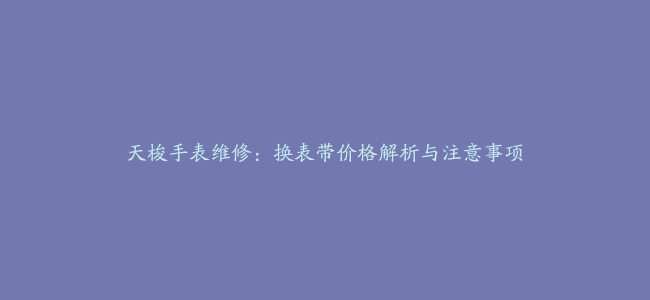 天梭手表维修：换表带价格解析与注意事项